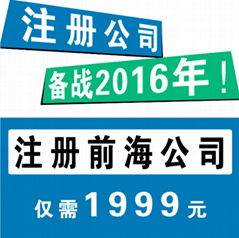 注册公司

备战2016年！

注册前海公司

仅需1999元